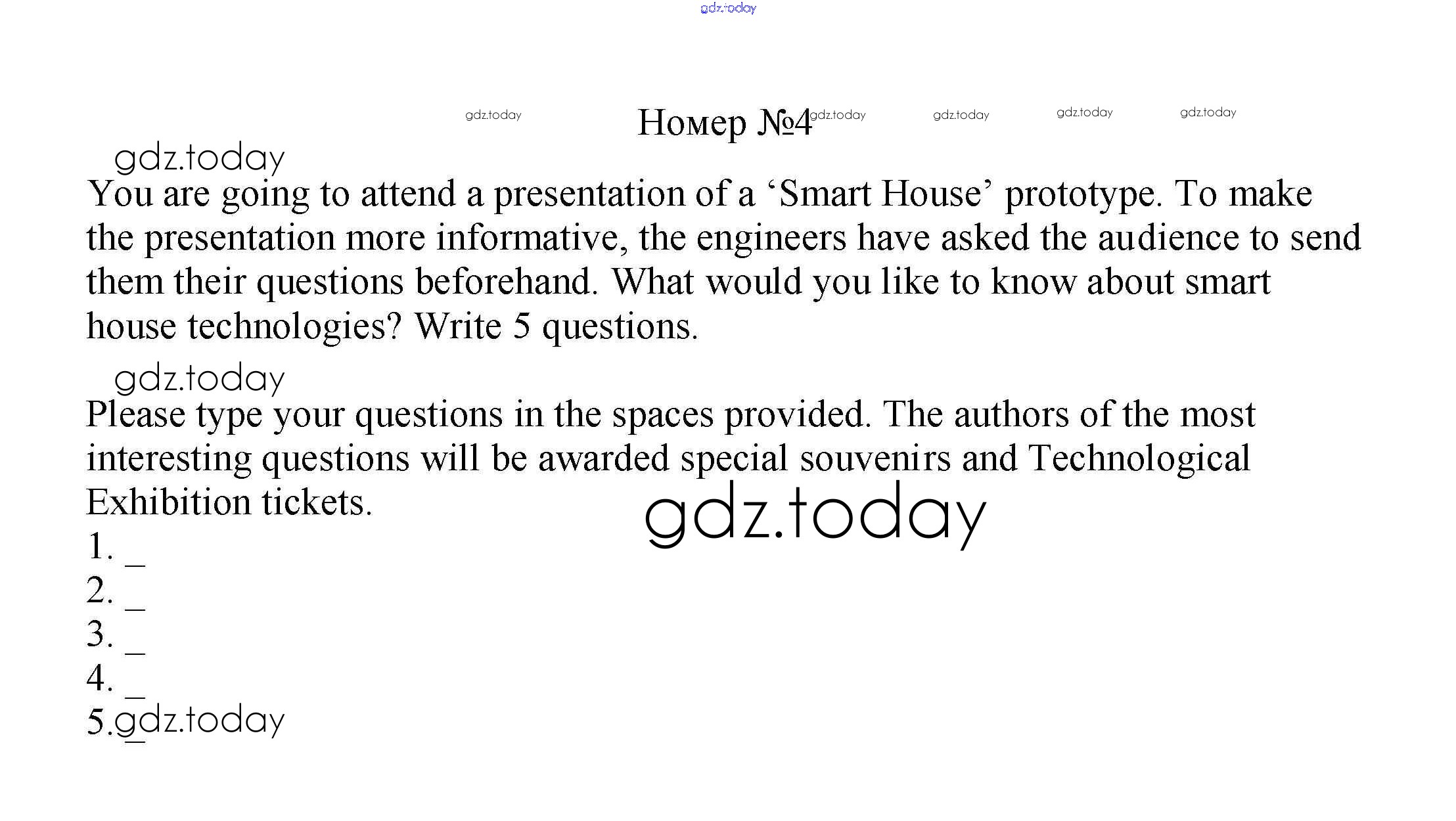 gdz.today

gdz.today Номер №4 gdz.today gdz.today gdz.today gdz.today

gdz.today

You are going to attend a presentation of a ‘Smart House’ prototype. To make the presentation more informative, the engineers have asked the audience to send them their questions beforehand. What would you like to know about smart house technologies? Write 5 questions.

gdz.today

Please type your questions in the spaces provided. The authors of the most interesting questions will be awarded special souvenirs and Technological Exhibition tickets.

gdz.today

1. _
2. _
3. _
4. _
5. _ gdz.today